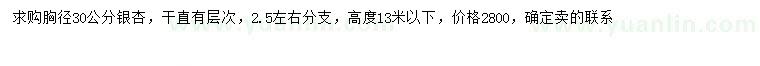 求购胸径30公分银杏，干直有层次，2.5左右分支，高度13米以下，价格2800，确定卖的联系

www.yuanlin.com